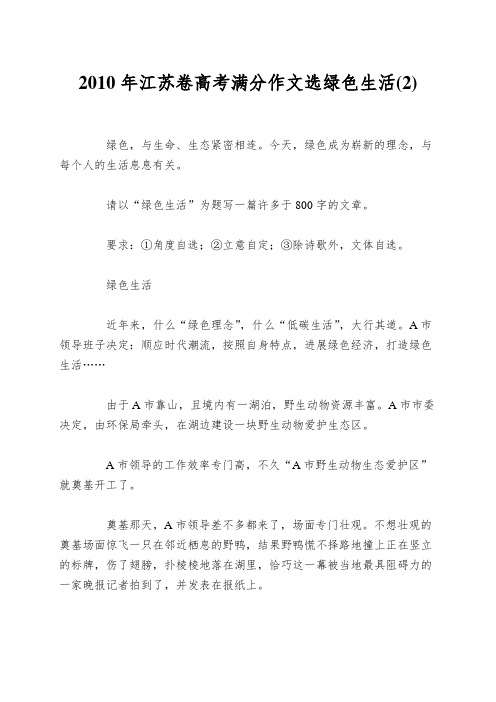 2010 年江苏卷高考满分作文选绿色生活(2)

绿色，与生命、生态紧密相连。今天，绿色成为崭新的理念，与每个人的生活息息有关。

请以“绿色生活”为题写一篇许多于 800 字的文章。

要求：①角度自选；②立意自定；③除诗歌外，文体自选。

绿色生活

近年来，什么“绿色理念”，什么“低碳生活”，大行其道。A 市领导班子决定：顺应时代潮流，按照自身特点，进展绿色经济，打造绿色生活……

由于 A 市靠山，且境内有一湖泊，野生动物资源丰富。A 市市委决定，由环保局牵头，在湖边建设一块野生动物爱护生态区。

A 市领导的工作效率专门高，不久“A 市野生动物生态爱护区”就奠基开工了。

奠基那天，A 市领导差不多都来了，场面专门壮观。不想壮观的奠基场面惊飞一只在邻近栖息的野鸭，结果野鸭慌不择路地撞上正在竖立的标牌，伤了翅膀，扑棱棱地落在湖里，恰巧这一幕被当地最具阻碍力的一家晚报记者拍到了，并发表在报纸上。